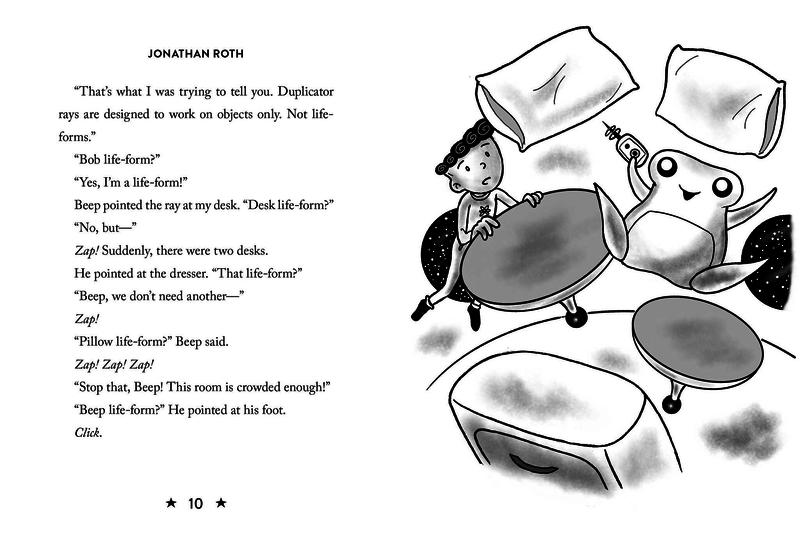 JONATHAN ROTH

"That's what I was trying to tell you. Duplicator rays are designed to work on objects only. Not life-forms."

"Bob life-form?"

"Yes, I'm a life-form!"

Beep pointed the ray at my desk. "Desk life-form?"

"No, but—"

Zap! Suddenly, there were two desks.

He pointed at the dresser. "That life-form?"

"Beep, we don't need another—"

Zap!

"Pillow life-form?" Beep said.

Zap! Zap! Zap!

"Stop that, Beep! This room is crowded enough!"

"Beep life-form?" He pointed at his foot.

Click.

★ 10 ★